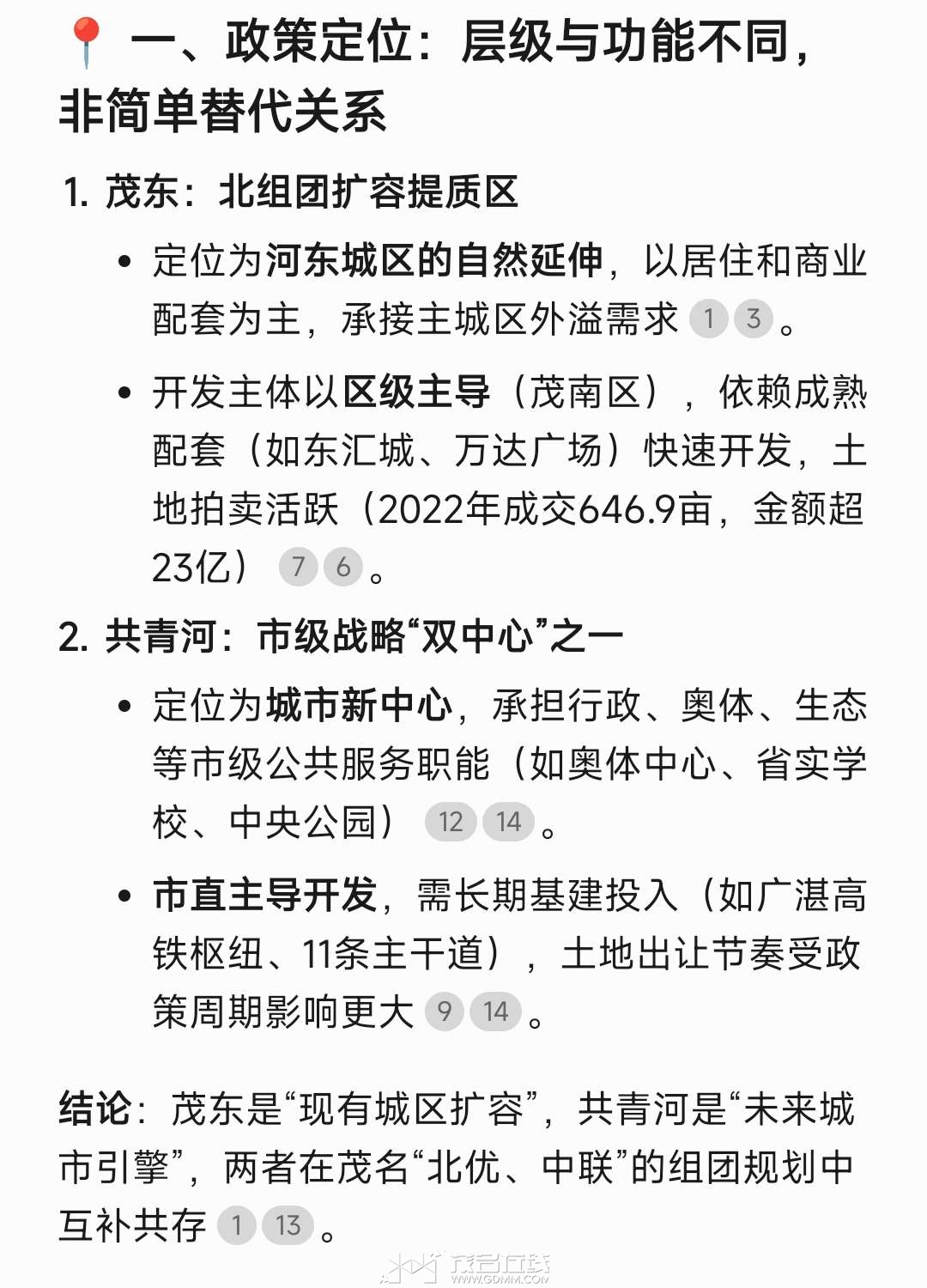 📍 一、政策定位：层级与功能不同，非简单替代关系

1. 茂东：北组团扩容提质区

• 定位为河东城区的自然延伸，以居住和商业配套为主，承接主城区外溢需求 1 3 。

• 开发主体以区级主导（茂南区），依赖成熟配套（如东汇城、万达广场）快速开发，土地拍卖活跃（2022年成交646.9亩，金额超23亿） 7 6 。

2. 共青河：市级战略“双中心”之一

• 定位为城市新中心，承担行政、奥体、生态等市级公共服务职能（如奥体中心、省实学校、中央公园） 12 14 。

• 市直主导开发，需长期基建投入（如广湛高铁枢纽、11条主干道），土地出让节奏受政策周期影响更大 9 14 。

结论：茂东是“现有城区扩容”，共青河是“未来城市引擎”，两者在茂名“北优、中联”的组团规划中互补共存 1 13 。

茂名在线
WWW.GDMM.COM